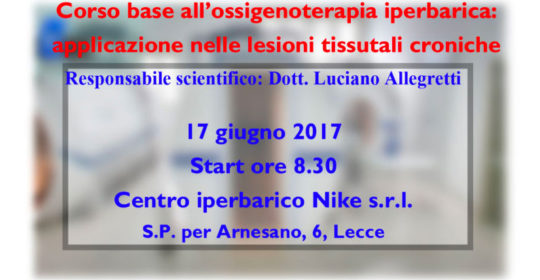 Corso base all’ossigenoterapia iperbarica: applicazione nelle lesioni tissutali croniche

Responsabile scientifico: Dott. Luciano Allegretti

17 giugno 2017

Start ore 8.30

Centro iperbarico Nike s.r.l.

S.P. per Arnesano, 6, Lecce